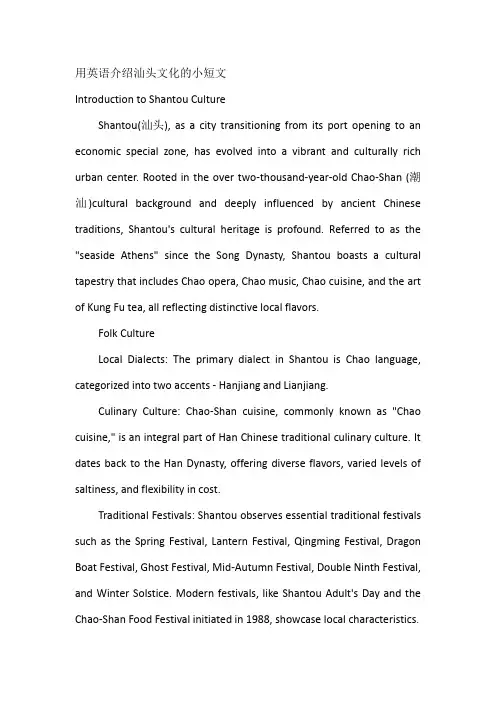 用英语介绍汕头文化的小短文

Introduction to Shantou Culture

Shantou(汕头), as a city transitioning from its port opening to an economic special zone, has evolved into a vibrant and culturally rich urban center. Rooted in the over two-thousand-year-old Chao-Shan (潮汕)cultural background and deeply influenced by ancient Chinese traditions, Shantou's cultural heritage is profound. Referred to as the "seaside Athens" since the Song Dynasty, Shantou boasts a cultural tapestry that includes Chao opera, Chao music, Chao cuisine, and the art of Kung Fu tea, all reflecting distinctive local flavors.

Folk Culture

Local Dialects: The primary dialect in Shantou is Chao language, categorized into two accents - Hanjiang and Lianjiang.

Culinary Culture: Chao-Shan cuisine, commonly known as "Chao cuisine," is an integral part of Han Chinese traditional culinary culture. It dates back to the Han Dynasty, offering diverse flavors, varied levels of saltiness, and flexibility in cost.

Traditional Festivals: Shantou observes essential traditional festivals such as the Spring Festival, Lantern Festival, Qingming Festival, Dragon Boat Festival, Ghost Festival, Mid-Autumn Festival, Double Ninth Festival, and Winter Solstice. Modern festivals, like Shantou Adult's Day and the Chao-Shan Food Festival initiated in 1988, showcase local characteristics.